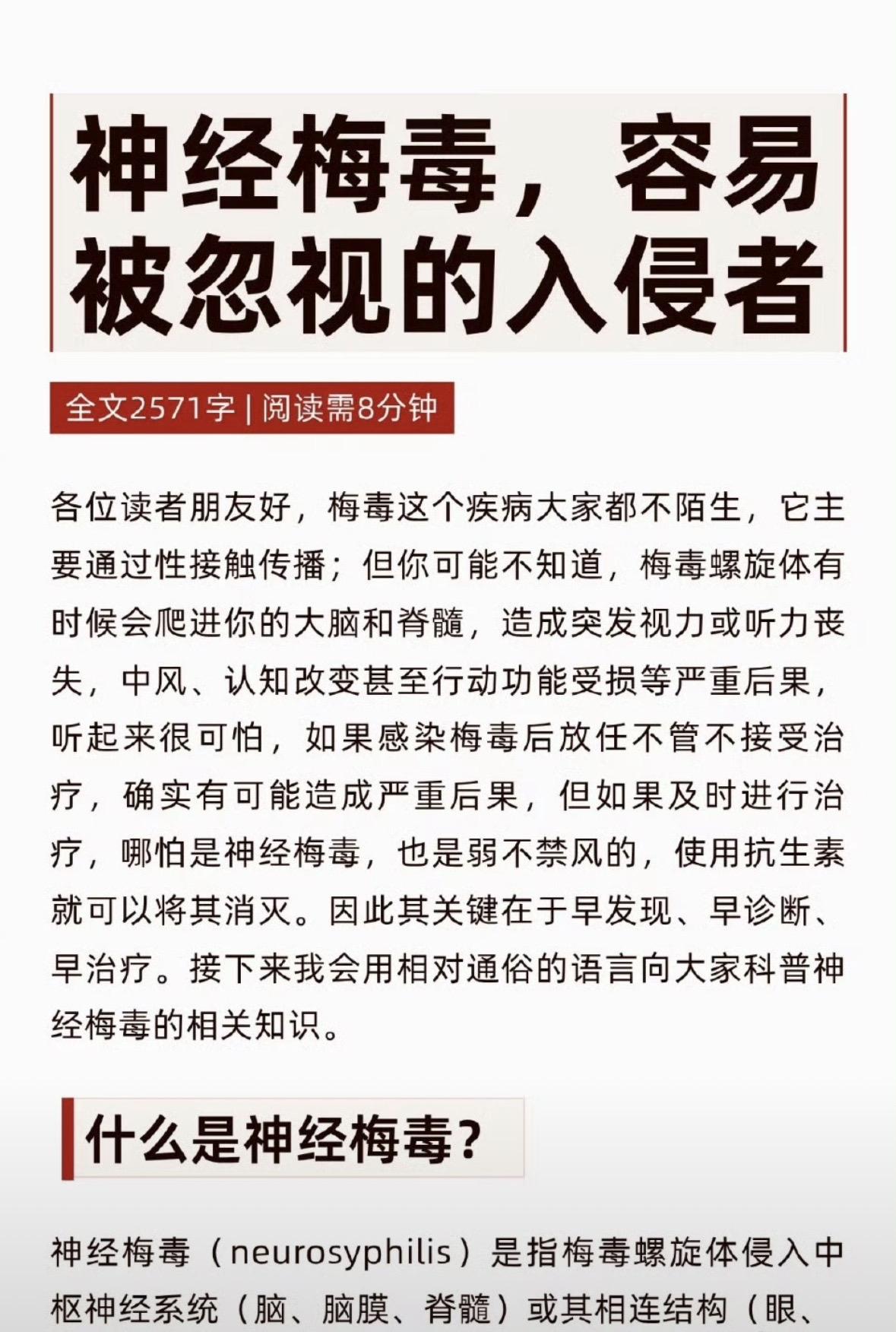 神经梅毒，容易被忽视的入侵者

全文2571字 | 阅读需8分钟

各位读者朋友好，梅毒这个疾病大家都不陌生，它主要通过性接触传播；但你可能不知道，梅毒螺旋体有时候会爬进你的大脑和脊髓，造成突发视力或听力丧失，中风、认知改变甚至行动功能受损等严重后果，听起来很可怕，如果感染梅毒后放任不管不接受治疗，确实有可能造成严重后果，但如果及时进行治疗，哪怕是神经梅毒，也是弱不禁风的，使用抗生素就可以将其消灭。因此其关键在于早发现、早诊断、早治疗。接下来我会用相对通俗的语言向大家科普神经梅毒的相关知识。

什么是神经梅毒？

神经梅毒（neurosyphilis）是指梅毒螺旋体侵入中枢神经系统（脑、脑膜、脊髓）或其相连结构（眼、